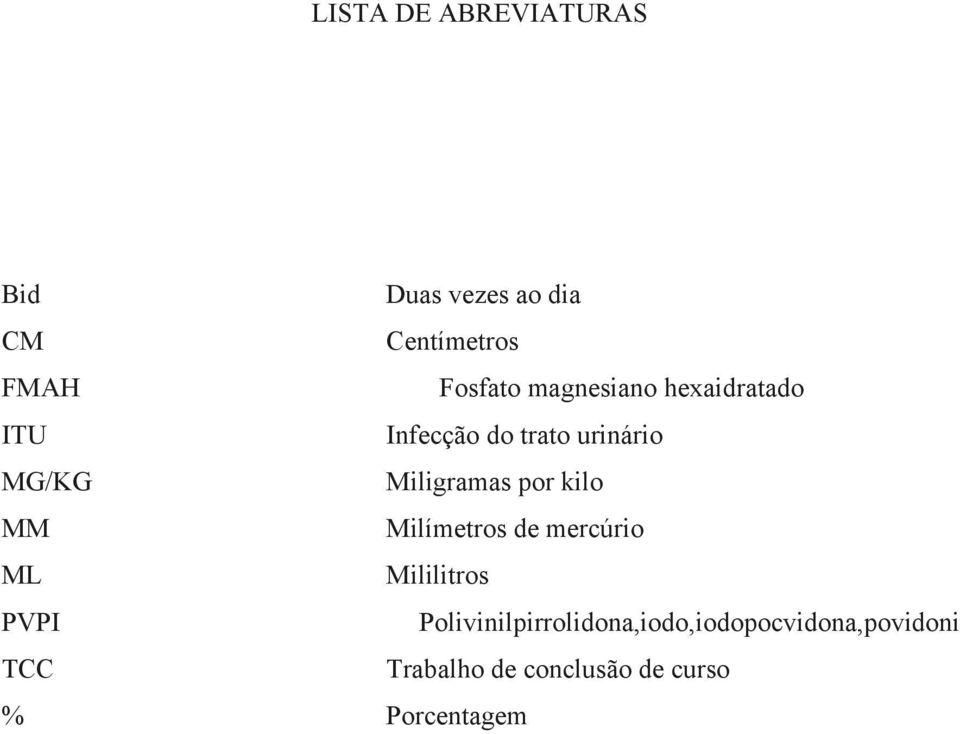 LISTA DE ABREVIATURAS

| | |
|---|---|
| Bid | Duas vezes ao dia |
| CM | Centímetros |
| FMAH | Fosfato magnesiano hexaidratado |
| ITU | Infecção do trato urinário |
| MG/KG | Miligramas por kilo |
| MM | Milímetros de mercúrio |
| ML | Mililitros |
| PVPI | Polivinilpirrolidona,iodo,iodopocvidona,povidoni |
| TCC | Trabalho de conclusão de curso |
| % | Porcentagem |